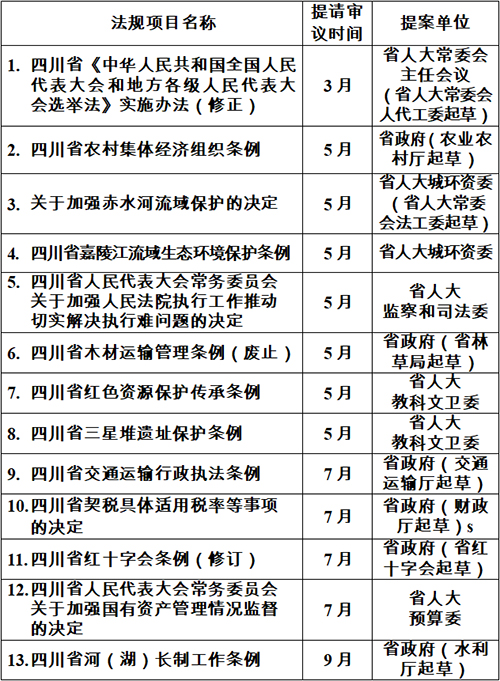 | 法规项目名称 | 提请审议时间 | 提案单位 |
|---|---|---|
| 1. 四川省《中华人民共和国全国人民代表大会和地方各级人民代表大会选举法》实施办法（修正） | 3月 | 省人大常委会主任会议（省人大常委会人代工委起草） |
| 2. 四川省农村集体经济组织条例 | 5月 | 省政府（农业农村厅起草） |
| 3. 关于加强赤水河流域保护的决定 | 5月 | 省人大城环资委（省人大常委会法工委起草） |
| 4. 四川省嘉陵江流域生态环境保护条例 | 5月 | 省人大城环资委 |
| 5. 四川省人民代表大会常务委员会关于加强人民法院执行工作推动切实解决执行难问题的决定 | 5月 | 省人大监察和司法委 |
| 6. 四川省木材运输管理条例（废止） | 5月 | 省政府（省林草局起草） |
| 7. 四川省红色资源保护传承条例 | 5月 | 省人大教科文卫委 |
| 8. 四川省三星堆遗址保护条例 | 5月 | 省人大教科文卫委 |
| 9. 四川省交通运输行政执法条例 | 7月 | 省政府（交通运输厅起草） |
| 10.四川省契税具体适用税率等事项的决定 | 7月 | 省政府（财政厅起草）s |
| 11.四川省红十字会条例（修订） | 7月 | 省政府（省红十字会起草） |
| 12.四川省人民代表大会常务委员会关于加强国有资产管理情况监督的决定 | 7月 | 省人大预算委 |
| 13.四川省河（湖）长制工作条例 | 9月 | 省政府（水利厅起草） |